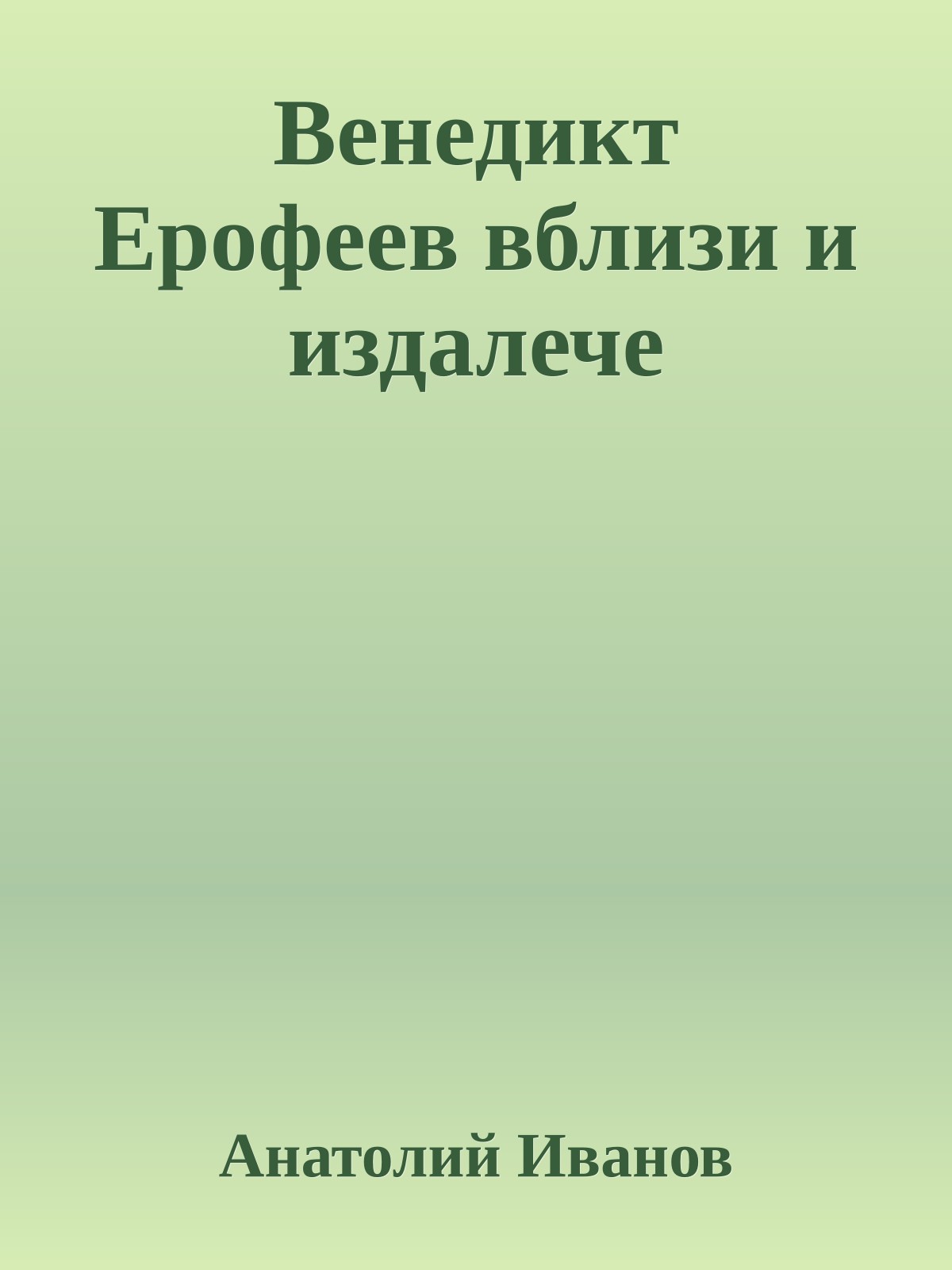 Венедикт Ерофеев вблизи и издалече

Анатолий Иванов